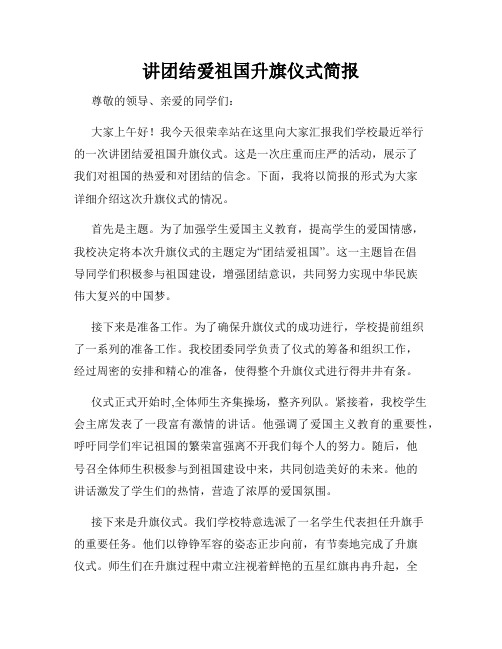 讲团结爱祖国升旗仪式简报

尊敬的领导、亲爱的同学们：

大家上午好！我今天很荣幸站在这里向大家汇报我们学校最近举行的一次讲团结爱祖国升旗仪式。这是一次庄重而庄严的活动，展示了我们对祖国的热爱和对团结的信念。下面，我将以简报的形式为大家详细介绍这次升旗仪式的情况。

首先是主题。为了加强学生爱国主义教育，提高学生的爱国情感，我校决定将本次升旗仪式的主题定为“团结爱祖国”。这一主题旨在倡导同学们积极参与祖国建设，增强团结意识，共同努力实现中华民族伟大复兴的中国梦。

接下来是准备工作。为了确保升旗仪式的成功进行，学校提前组织了一系列的准备工作。我校团委同学负责了仪式的筹备和组织工作，经过周密的安排和精心的准备，使得整个升旗仪式进行得井井有条。

仪式正式开始时,全体师生齐集操场，整齐列队。紧接着，我校学生会主席发表了一段富有激情的讲话。他强调了爱国主义教育的重要性，呼吁同学们牢记祖国的繁荣富强离不开我们每个人的努力。随后，他号召全体师生积极参与到祖国建设中来，共同创造美好的未来。他的讲话激发了学生们的热情，营造了浓厚的爱国氛围。

接下来是升旗仪式。我们学校特意选派了一名学生代表担任升旗手的重要任务。他们以铮铮军容的姿态正步向前，有节奏地完成了升旗仪式。师生们在升旗过程中肃立注视着鲜艳的五星红旗冉冉升起，全